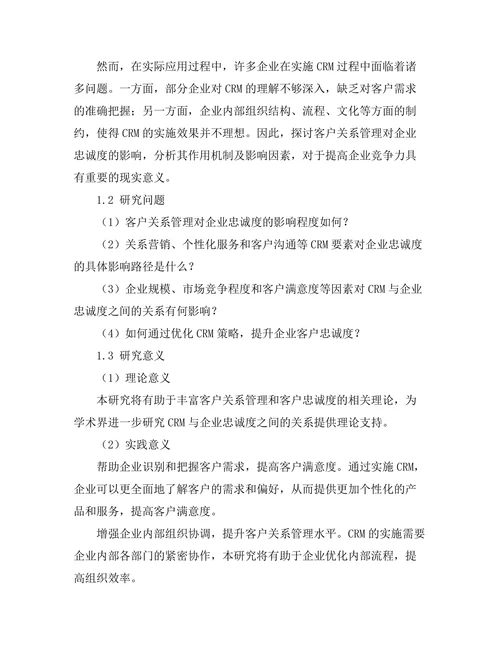 然而，在实际应用过程中，许多企业在实施 CRM 过程中面临着诸多问题。一方面，部分企业对 CRM 的理解不够深入，缺乏对客户需求的准确把握；另一方面，企业内部组织结构、流程、文化等方面的制约，使得 CRM 的实施效果并不理想。因此，探讨客户关系管理对企业忠诚度的影响，分析其作用机制及影响因素，对于提高企业竞争力具有重要的现实意义。

1.2 研究问题

（1）客户关系管理对企业忠诚度的影响程度如何？

（2）关系营销、个性化服务和客户沟通等 CRM 要素对企业忠诚度的具体影响路径是什么？

（3）企业规模、市场竞争程度和客户满意度等因素对 CRM 与企业忠诚度之间的关系有何影响？

（4）如何通过优化 CRM 策略，提升企业客户忠诚度？

1.3 研究意义

（1）理论意义

本研究将有助于丰富客户关系管理和客户忠诚度的相关理论，为学术界进一步研究 CRM 与企业忠诚度之间的关系提供理论支持。

（2）实践意义

帮助企业识别和把握客户需求，提高客户满意度。通过实施 CRM，企业可以更全面地了解客户的需求和偏好，从而提供更加个性化的产品和服务，提高客户满意度。

增强企业内部组织协调，提升客户关系管理水平。CRM 的实施需要企业内部各部门的紧密协作，本研究将有助于企业优化内部流程，提高组织效率。